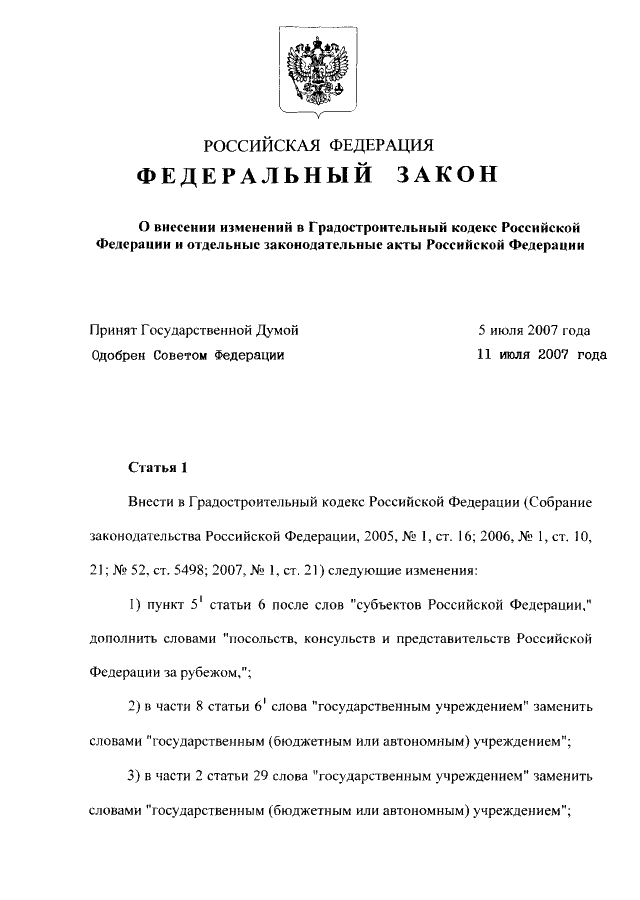 РОССИЙСКАЯ ФЕДЕРАЦИЯ
ФЕДЕРАЛЬНЫЙ ЗАКОН

О внесении изменений в Градостроительный кодекс Российской Федерации и отдельные законодательные акты Российской Федерации

Принят Государственной Думой 5 июля 2007 года
Одобрен Советом Федерации 11 июля 2007 года

Статья 1

Внести в Градостроительный кодекс Российской Федерации (Собрание законодательства Российской Федерации, 2005, № 1, ст. 16; 2006, № 1, ст. 10, 21; № 52, ст. 5498; 2007, № 1, ст. 21) следующие изменения:

1) пункт $5^1$ статьи 6 после слов "субъектов Российской Федерации," дополнить словами "посольств, консульств и представительств Российской Федерации за рубежом,";

2) в части 8 статьи $6^1$ слова "государственным учреждением" заменить словами "государственным (бюджетным или автономным) учреждением";

3) в части 2 статьи 29 слова "государственным учреждением" заменить словами "государственным (бюджетным или автономным) учреждением";